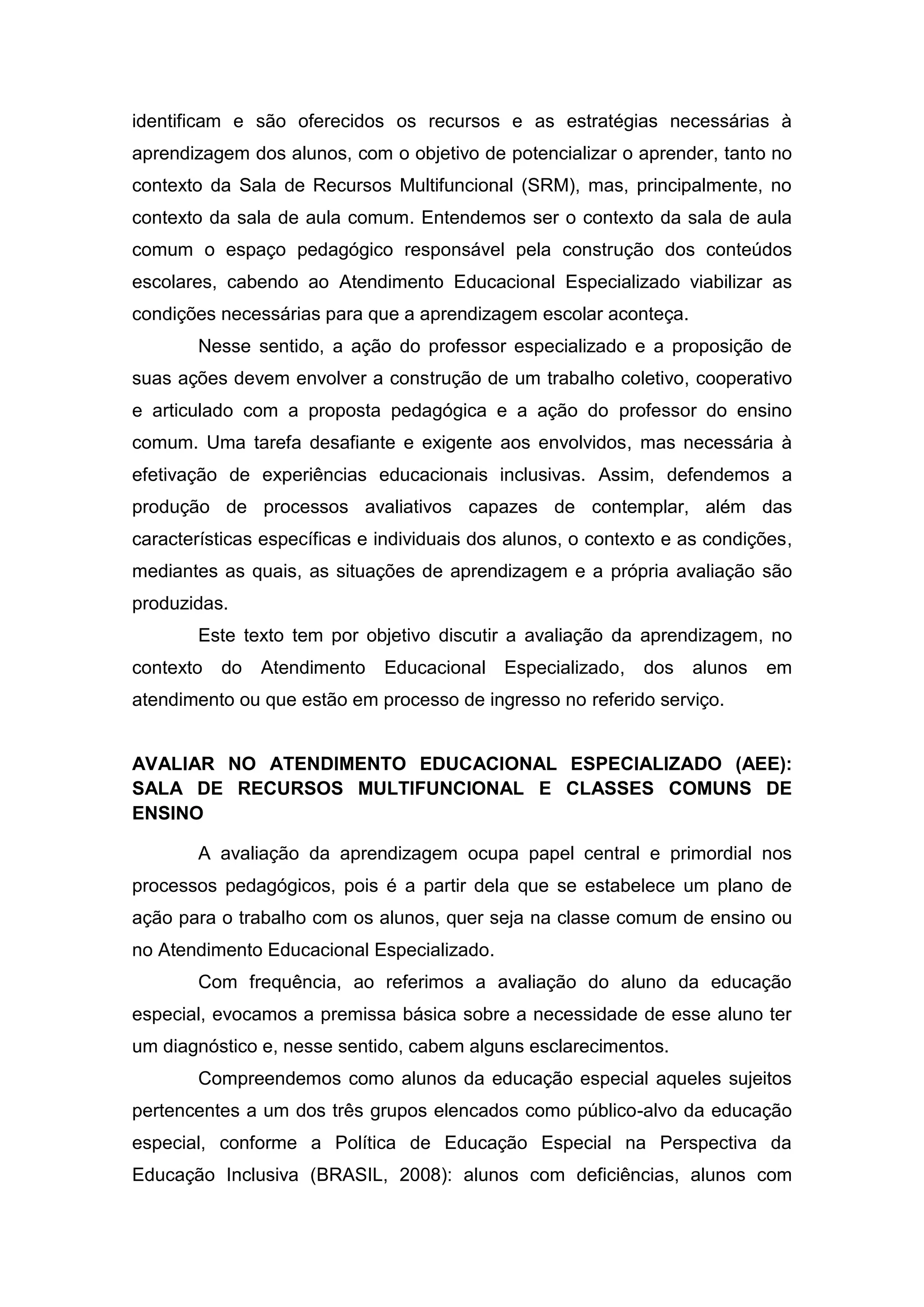 identificam e são oferecidos os recursos e as estratégias necessárias à aprendizagem dos alunos, com o objetivo de potencializar o aprender, tanto no contexto da Sala de Recursos Multifuncional (SRM), mas, principalmente, no contexto da sala de aula comum. Entendemos ser o contexto da sala de aula comum o espaço pedagógico responsável pela construção dos conteúdos escolares, cabendo ao Atendimento Educacional Especializado viabilizar as condições necessárias para que a aprendizagem escolar aconteça.

Nesse sentido, a ação do professor especializado e a proposição de suas ações devem envolver a construção de um trabalho coletivo, cooperativo e articulado com a proposta pedagógica e a ação do professor do ensino comum. Uma tarefa desafiante e exigente aos envolvidos, mas necessária à efetivação de experiências educacionais inclusivas. Assim, defendemos a produção de processos avaliativos capazes de contemplar, além das características específicas e individuais dos alunos, o contexto e as condições, mediantes as quais, as situações de aprendizagem e a própria avaliação são produzidas.

Este texto tem por objetivo discutir a avaliação da aprendizagem, no contexto do Atendimento Educacional Especializado, dos alunos em atendimento ou que estão em processo de ingresso no referido serviço.

AVALIAR NO ATENDIMENTO EDUCACIONAL ESPECIALIZADO (AEE): SALA DE RECURSOS MULTIFUNCIONAL E CLASSES COMUNS DE ENSINO

A avaliação da aprendizagem ocupa papel central e primordial nos processos pedagógicos, pois é a partir dela que se estabelece um plano de ação para o trabalho com os alunos, quer seja na classe comum de ensino ou no Atendimento Educacional Especializado.

Com frequência, ao referimos a avaliação do aluno da educação especial, evocamos a premissa básica sobre a necessidade de esse aluno ter um diagnóstico e, nesse sentido, cabem alguns esclarecimentos.

Compreendemos como alunos da educação especial aqueles sujeitos pertencentes a um dos três grupos elencados como público-alvo da educação especial, conforme a Política de Educação Especial na Perspectiva da Educação Inclusiva (BRASIL, 2008): alunos com deficiências, alunos com